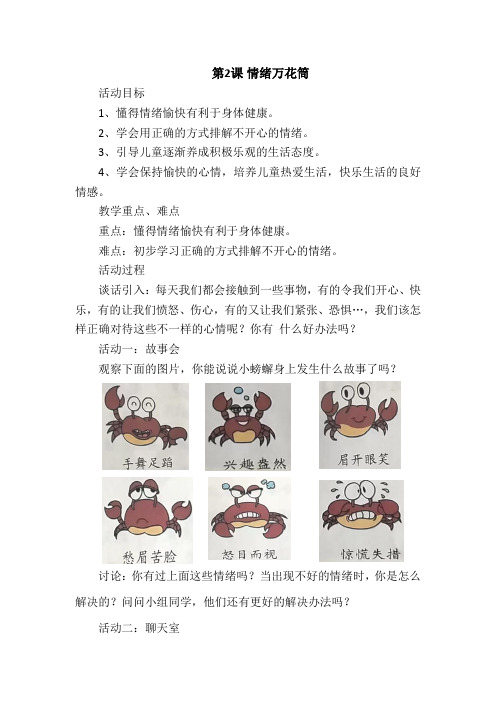 第2课 情绪万花筒

活动目标

1、懂得情绪愉快有利于身体健康。

2、学会用正确的方式排解不开心的情绪。

3、引导儿童逐渐养成积极乐观的生活态度。

4、学会保持愉快的心情，培养儿童热爱生活，快乐生活的良好情感。

教学重点、难点

重点：懂得情绪愉快有利于身体健康。

难点：初步学习正确的方式排解不开心的情绪。

活动过程

谈话引入：每天我们都会接触到一些事物，有的令我们开心、快乐，有的让我们愤怒、伤心，有的又让我们紧张、恐惧…，我们该怎样正确对待这些不一样的心情呢？你有 什么好办法吗？

活动一：故事会

观察下面的图片，你能说说小螃蟹身上发生什么故事了吗？

手舞足蹈

兴趣盎然

眉开眼笑

愁眉苦脸

怒目而视

惊慌失措

讨论：你有过上面这些情绪吗？当出现不好的情绪时，你是怎么解决的？问问小组同学，他们还有更好的解决办法吗？

活动二：聊天室